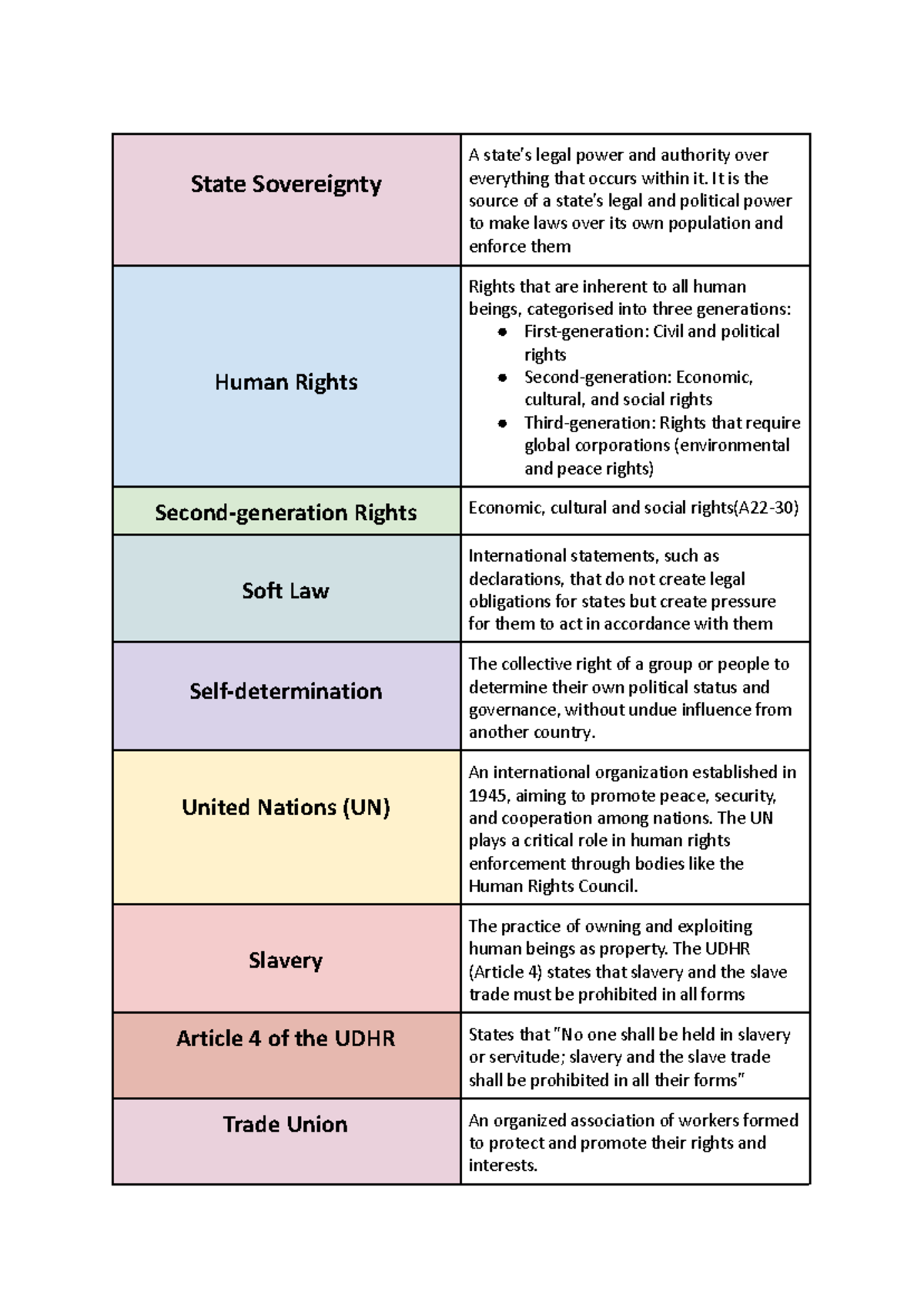 | State Sovereignty | A state's legal power and authority over everything that occurs within it. It is the source of a state's legal and political power to make laws over its own population and enforce them |
|---|---|
| Human Rights | Rights that are inherent to all human beings, categorised into three generations: • First-generation: Civil and political rights • Second-generation: Economic, cultural, and social rights • Third-generation: Rights that require global corporations (environmental and peace rights) |
| Second-generation Rights | Economic, cultural and social rights(A22-30) |
| Soft Law | International statements, such as declarations, that do not create legal obligations for states but create pressure for them to act in accordance with them |
| Self-determination | The collective right of a group or people to determine their own political status and governance, without undue influence from another country. |
| United Nations (UN) | An international organization established in 1945, aiming to promote peace, security, and cooperation among nations. The UN plays a critical role in human rights enforcement through bodies like the Human Rights Council. |
| Slavery | The practice of owning and exploiting human beings as property. The UDHR (Article 4) states that slavery and the slave trade must be prohibited in all forms |
| Article 4 of the UDHR | States that "No one shall be held in slavery or servitude; slavery and the slave trade shall be prohibited in all their forms" |
| Trade Union | An organized association of workers formed to protect and promote their rights and interests. |